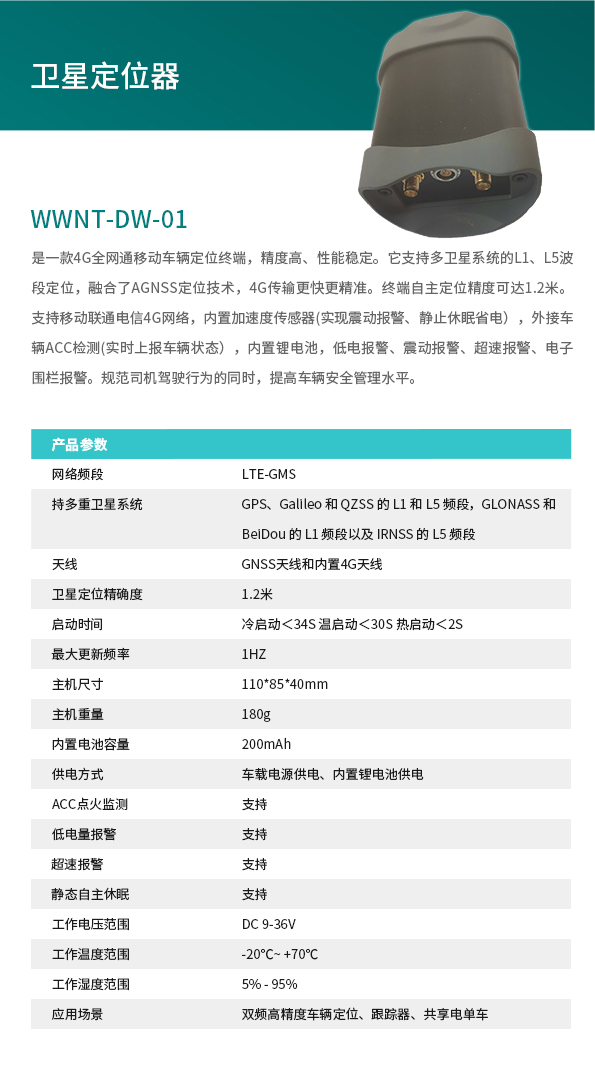 卫星定位器

WWNT-DW-01

是一款4G全网通移动车辆定位终端，精度高、性能稳定。它支持多卫星系统的L1、L5波段定位，融合了AGNSS定位技术，4G传输更快更精准。终端自主定位精度可达1.2米。支持移动联通电信4G网络，内置加速度传感器(实现震动报警、静止休眠省电），外接车辆ACC检测(实时上报车辆状态），内置锂电池，低电报警、震动报警、超速报警、电子围栏报警。规范司机驾驶行为的同时，提高车辆安全管理水平。

| 产品参数 | |
|---|---|
| 网络频段 | LTE-GMS |
| 持多重卫星系统 | GPS、Galileo 和 QZSS 的 L1 和 L5 频段，GLONASS 和 BeiDou 的 L1 频段以及 IRNSS 的 L5 频段 |
| 天线 | GNSS天线和内置4G天线 |
| 卫星定位精确度 | 1.2米 |
| 启动时间 | 冷启动＜34S 温启动＜30S 热启动＜2S |
| 最大更新频率 | 1HZ |
| 主机尺寸 | 110*85*40mm |
| 主机重量 | 180g |
| 内置电池容量 | 200mAh |
| 供电方式 | 车载电源供电、内置锂电池供电 |
| ACC点火监测 | 支持 |
| 低电量报警 | 支持 |
| 超速报警 | 支持 |
| 静态自主休眠 | 支持 |
| 工作电压范围 | DC 9-36V |
| 工作温度范围 | -20℃~ +70℃ |
| 工作湿度范围 | 5% - 95% |
| 应用场景 | 双频高精度车辆定位、跟踪器、共享电单车 |